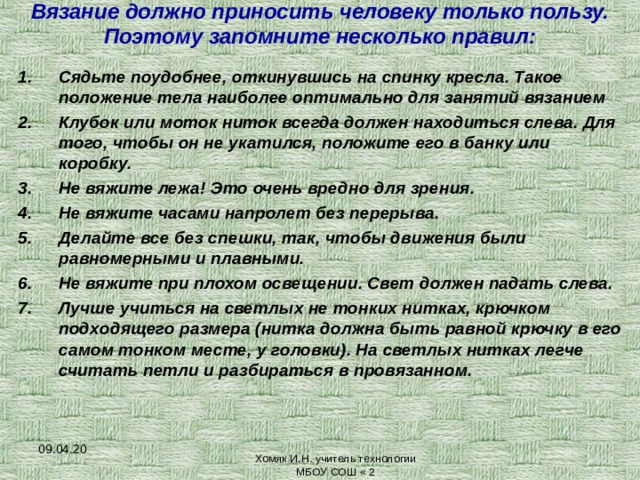 Вязание должно приносить человеку только пользу. Поэтому запомните несколько правил:

1. Сядьте поудобнее, откинувшись на спинку кресла. Такое положение тела наиболее оптимально для занятий вязанием

2. Клубок или моток ниток всегда должен находиться слева. Для того, чтобы он не укатился, положите его в банку или коробку.

3. Не вяжите лежа! Это очень вредно для зрения.

4. Не вяжите часами напролет без перерыва.

5. Делайте все без спешки, так, чтобы движения были равномерными и плавными.

6. Не вяжите при плохом освещении. Свет должен падать слева.

7. Лучше учиться на светлых не тонких нитках, крючком подходящего размера (нитка должна быть равной крючку в его самом тонком месте, у головки). На светлых нитках легче считать петли и разбираться в провязанном.

09.04.20

Хомяк И.Н. учитель технологии МБОУ СОШ « 2